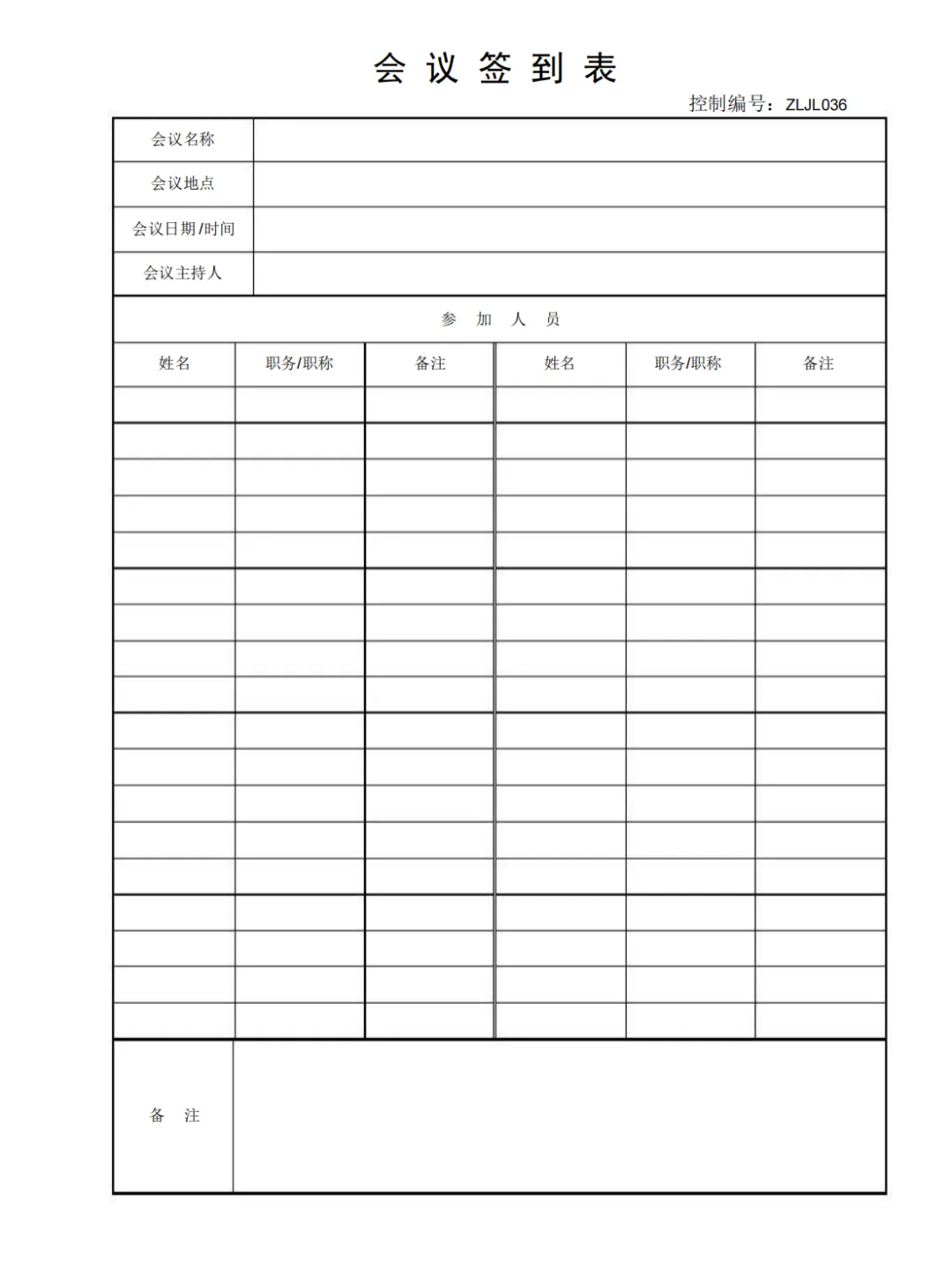 会 议 签 到 表

控制编号：ZLJL036

| 会议名称 | |
|---|---|
| 会议地点 | |
| 会议日期/时间 | |
| 会议主持人 | |

参 加 人 员

| 姓名 | 职务/职称 | 备注 | 姓名 | 职务/职称 | 备注 |
|---|---|---|---|---|---|
| | | | | | |
| | | | | | |
| | | | | | |
| | | | | | |
| | | | | | |
| | | | | | |
| | | | | | |
| | | | | | |
| | | | | | |
| | | | | | |
| | | | | | |
| | | | | | |
| | | | | | |
| | | | | | |
| | | | | | |
| | | | | | |
| | | | | | |
| | | | | | |

| 备 注 | |
|---|---|